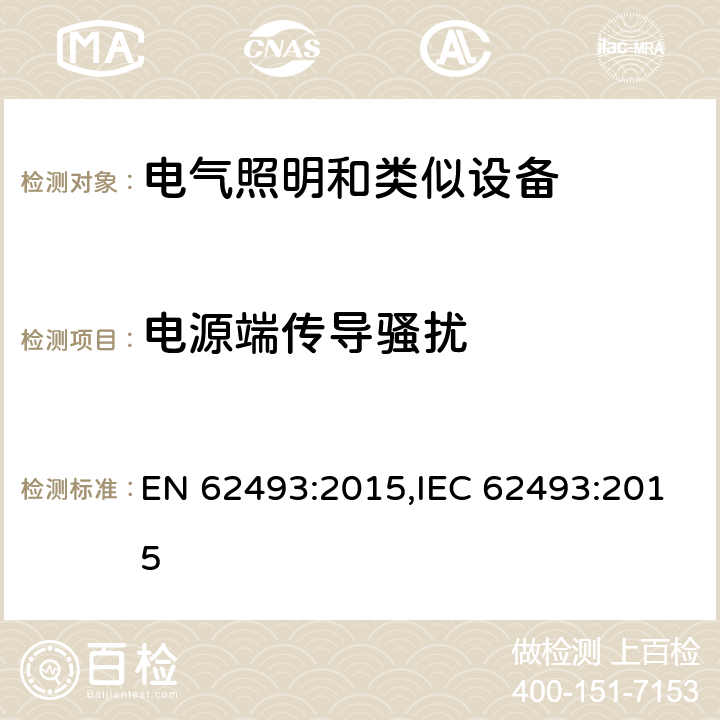 MA CNAS AC ilac-MRA

检测对象： 电气照明和类似设备

检测项目： 电源端传导骚扰

检测标准： EN 62493:2015,IEC 62493:2015

百检 Baijiantest.com

做检测 上百检
400-151-7153